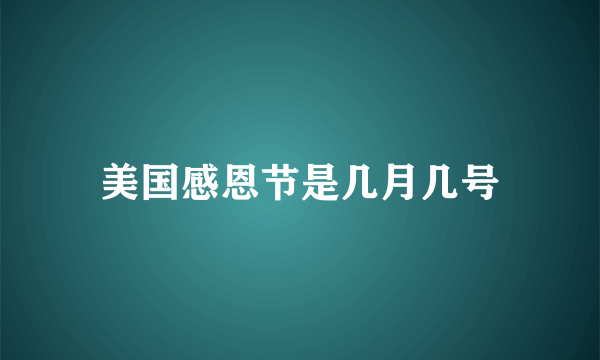 美国感恩节是几月几号